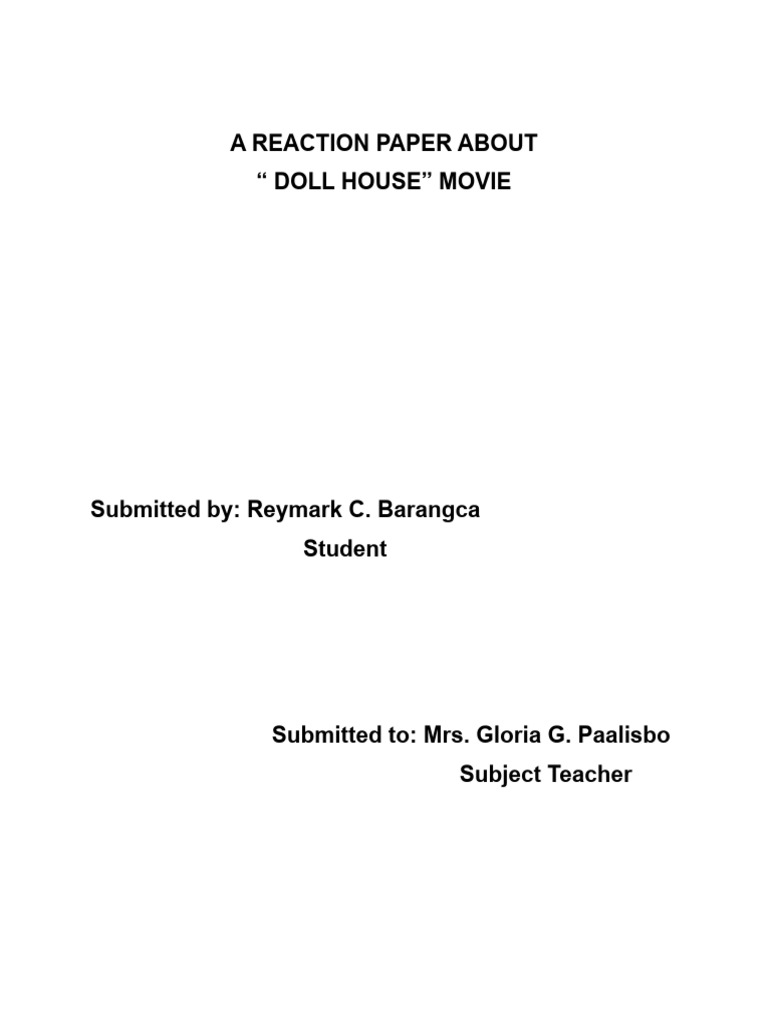 A REACTION PAPER ABOUT
“ DOLL HOUSE” MOVIE

Submitted by: Reymark C. Barangca
Student

Submitted to: Mrs. Gloria G. Paalisbo
Subject Teacher